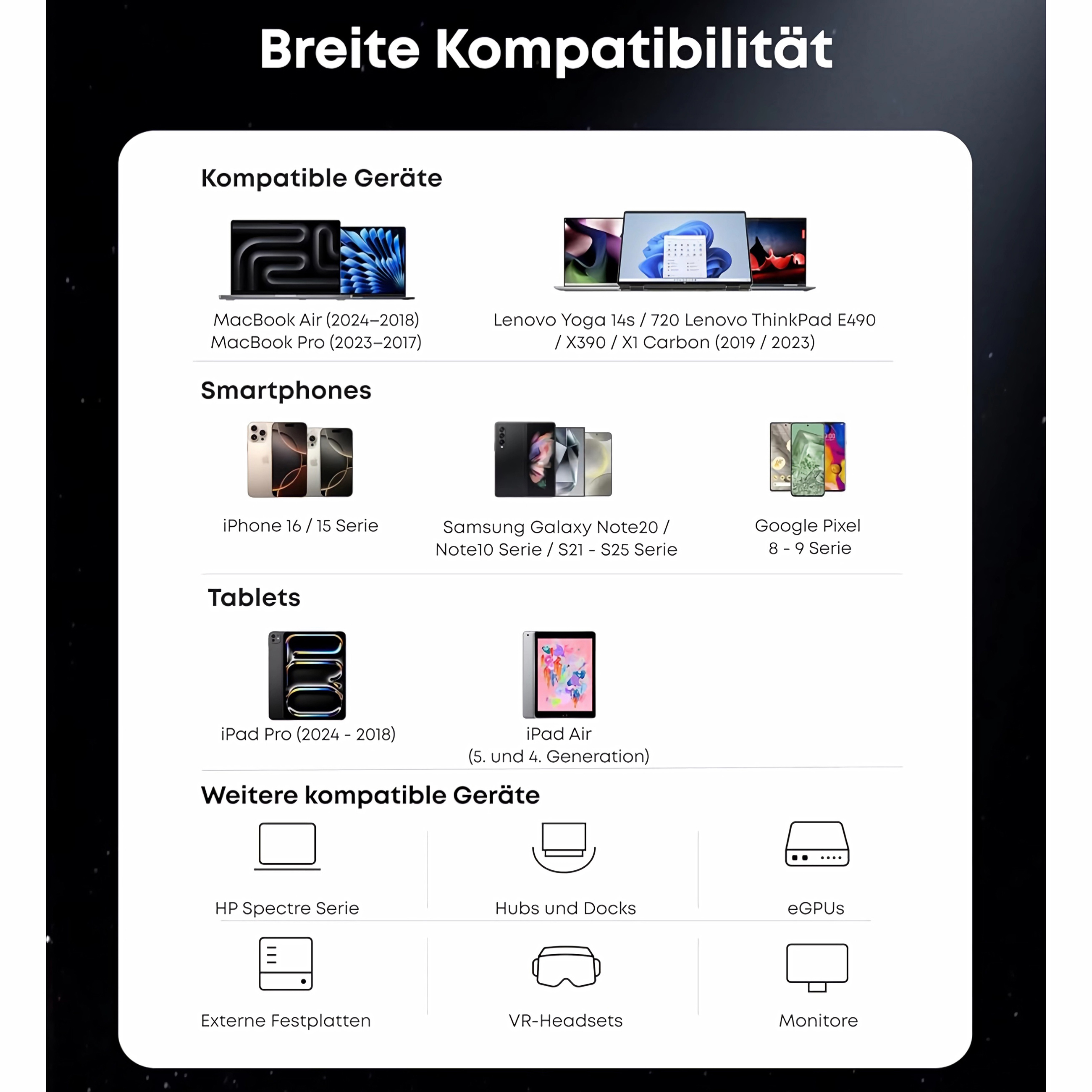 Breite Kompatibilität

Kompatible Geräte

MacBook Air (2024–2018)
MacBook Pro (2023–2017)

Lenovo Yoga 14s / 720 Lenovo ThinkPad E490 / X390 / X1 Carbon (2019 / 2023)

Smartphones

iPhone 16 / 15 Serie

Samsung Galaxy Note20 / Note10 Serie / S21 - S25 Serie

Google Pixel 8 - 9 Serie

Tablets

iPad Pro (2024 - 2018)

iPad Air (5. und 4. Generation)

Weitere kompatible Geräte

HP Spectre Serie

Hubs und Docks

eGPUs

Externe Festplatten

VR-Headsets

Monitore